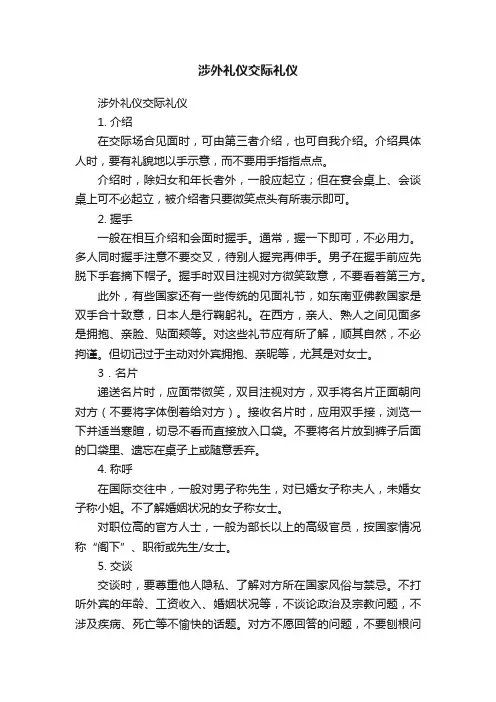 涉外礼仪交际礼仪

涉外礼仪交际礼仪

1. 介绍

在交际场合见面时，可由第三者介绍，也可自我介绍。介绍具体人时，要有礼貌地以手示意，而不要用手指指点点。

介绍时，除妇女和年长者外，一般应起立；但在宴会桌上、会谈桌上可不必起立，被介绍者只要微笑点头有所表示即可。

2. 握手

一般在相互介绍和会面时握手。通常，握一下即可，不必用力。多人同时握手注意不要交叉，待别人握完再伸手。男子在握手前应先脱下手套摘下帽子。握手时双目注视对方微笑致意，不要看着第三方。

此外，有些国家还有一些传统的见面礼节，如东南亚佛教国家是双手合十致意，日本人是行鞠躬礼。在西方，亲人、熟人之间见面多是拥抱、亲脸、贴面颊等。对这些礼节应有所了解，顺其自然，不必拘谨。但切记过于主动对外宾拥抱、亲昵等，尤其是对女士。

3．名片

递送名片时，应面带微笑，双目注视对方，双手将名片正面朝向对方（不要将字体倒着给对方）。接收名片时，应用双手接，浏览一下并适当寒暄，切忌不看而直接放入口袋。不要将名片放到裤子后面的口袋里、遗忘在桌子上或随意丢弃。

4. 称呼

在国际交往中，一般对男子称先生，对已婚女子称夫人，未婚女子称小姐。不了解婚姻状况的女子称女士。

对职位高的官方人士，一般为部长以上的高级官员，按国家情况称“阁下”、职衔或先生/女士。

5. 交谈

交谈时，要尊重他人隐私、了解对方所在国家风俗与禁忌。不打听外宾的年龄、工资收入、婚姻状况等，不谈论政治及宗教问题，不涉及疾病、死亡等不愉快的话题。对方不愿回答的问题，不要刨根问